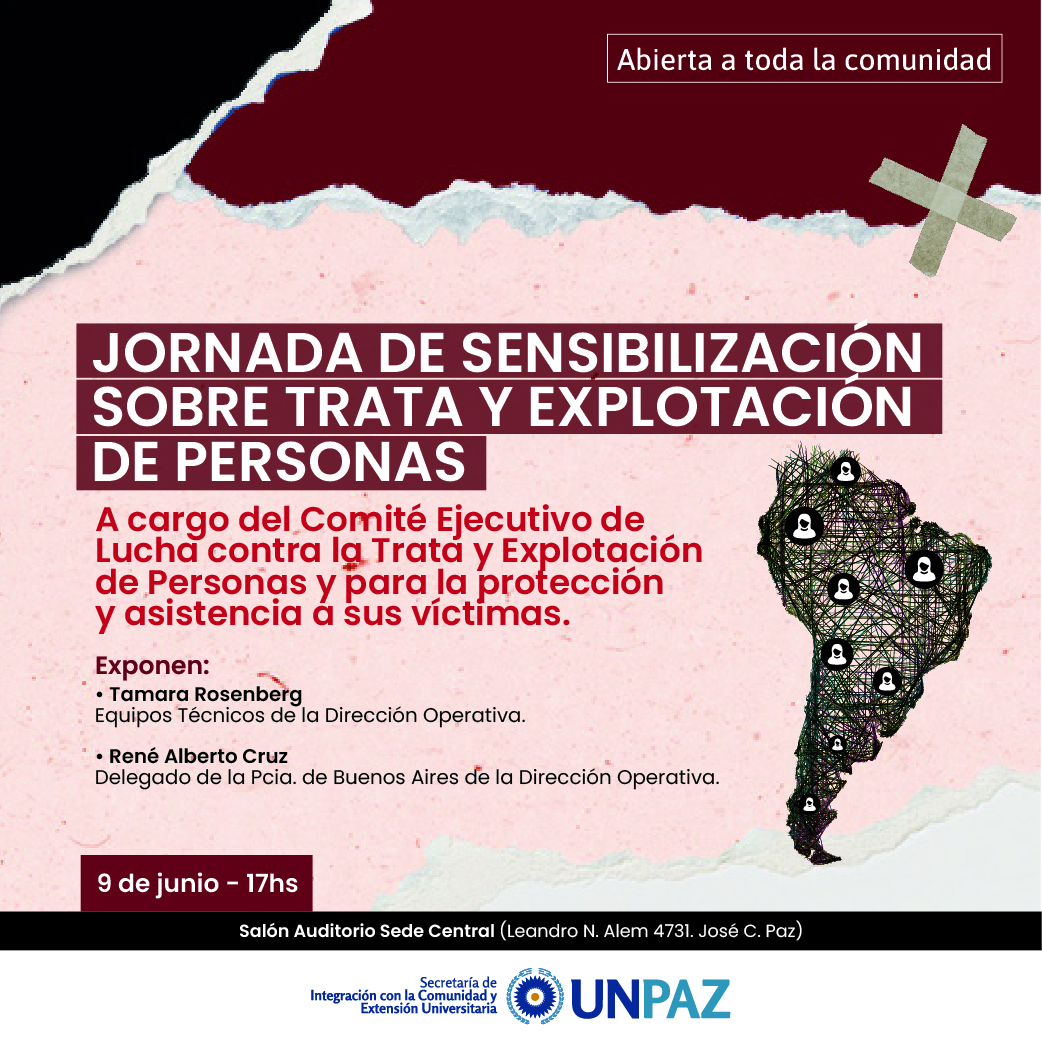 Abierta a toda la comunidad

JORNADA DE SENSIBILIZACIÓN SOBRE TRATA Y EXPLOTACIÓN DE PERSONAS

A cargo del Comité Ejecutivo de Lucha contra la Trata y Explotación de Personas y para la protección y asistencia a sus víctimas.

Exponen:
• Tamara Rosenberg
Equipos Técnicos de la Dirección Operativa.

• René Alberto Cruz
Delegado de la Pcia. de Buenos Aires de la Dirección Operativa.

9 de junio - 17hs

Salón Auditorio Sede Central (Leandro N. Alem 4731. José C. Paz)

Secretaría de Integración con la Comunidad y Extensión Universitaria

UNPAZ